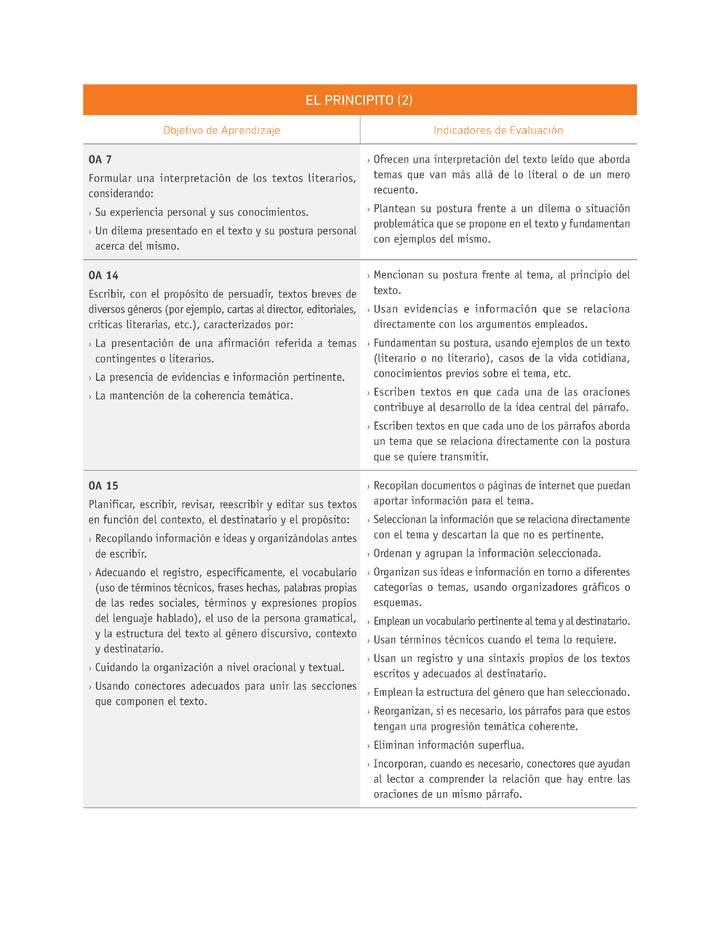 EL PRINCIPITO (2)

| Objetivo de Aprendizaje | Indicadores de Evaluación |
|---|---|
| **OA 7** Formular una interpretación de los textos literarios, considerando: › Su experiencia personal y sus conocimientos. › Un dilema presentado en el texto y su postura personal acerca del mismo. | › Ofrecen una interpretación del texto leído que aborda temas que van más allá de lo literal o de un mero recuento. › Plantean su postura frente a un dilema o situación problemática que se propone en el texto y fundamentan con ejemplos del mismo. |
| **OA 14** Escribir, con el propósito de persuadir, textos breves de diversos géneros (por ejemplo, cartas al director, editoriales, críticas literarias, etc.), caracterizados por: › La presentación de una afirmación referida a temas contingentes o literarios. › La presencia de evidencias e información pertinente. › La mantención de la coherencia temática. | › Mencionan su postura frente al tema, al principio del texto. › Usan evidencias e información que se relaciona directamente con los argumentos empleados. › Fundamentan su postura, usando ejemplos de un texto (literario o no literario), casos de la vida cotidiana, conocimientos previos sobre el tema, etc. › Escriben textos en que cada una de las oraciones contribuye al desarrollo de la idea central del párrafo. › Escriben textos en que cada uno de los párrafos aborda un tema que se relaciona directamente con la postura que se quiere transmitir. |
| **OA 15** Planificar, escribir, revisar, reescribir y editar sus textos en función del contexto, el destinatario y el propósito: › Recopilando información e ideas y organizándolas antes de escribir. › Adecuando el registro, específicamente, el vocabulario (uso de términos técnicos, frases hechas, palabras propias de las redes sociales, términos y expresiones propios del lenguaje hablado), el uso de la persona gramatical, y la estructura del texto al género discursivo, contexto y destinatario. › Cuidando la organización a nivel oracional y textual. › Usando conectores adecuados para unir las secciones que componen el texto. | › Recopilan documentos o páginas de internet que puedan aportar información para el tema. › Seleccionan la información que se relaciona directamente con el tema y descartan la que no es pertinente. › Ordenan y agrupan la información seleccionada. › Organizan sus ideas e información en torno a diferentes categorías o temas, usando organizadores gráficos o esquemas. › Emplean un vocabulario pertinente al tema y al destinatario. › Usan términos técnicos cuando el tema lo requiere. › Usan un registro y una sintaxis propios de los textos escritos y adecuados al destinatario. › Emplean la estructura del género que han seleccionado. › Reorganizan, si es necesario, los párrafos para que estos tengan una progresión temática coherente. › Eliminan información superflua. › Incorporan, cuando es necesario, conectores que ayudan al lector a comprender la relación que hay entre las oraciones de un mismo párrafo. |